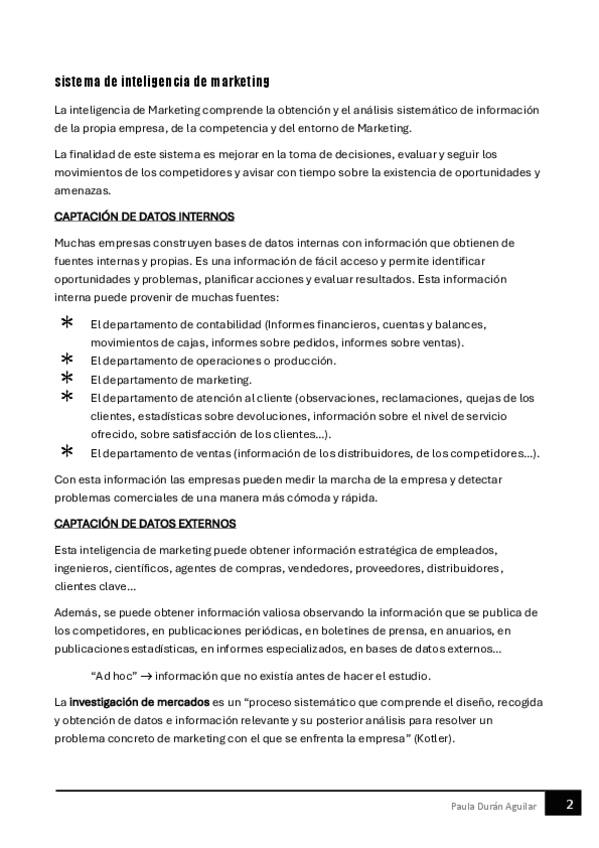 sistema de inteligencia de marketing

La inteligencia de Marketing comprende la obtención y el análisis sistemático de información de la propia empresa, de la competencia y del entorno de Marketing.

La finalidad de este sistema es mejorar en la toma de decisiones, evaluar y seguir los movimientos de los competidores y avisar con tiempo sobre la existencia de oportunidades y amenazas.

CAPTACIÓN DE DATOS INTERNOS

Muchas empresas construyen bases de datos internas con información que obtienen de fuentes internas y propias. Es una información de fácil acceso y permite identificar oportunidades y problemas, planificar acciones y evaluar resultados. Esta información interna puede provenir de muchas fuentes:

* El departamento de contabilidad (Informes financieros, cuentas y balances, movimientos de cajas, informes sobre pedidos, informes sobre ventas).
* El departamento de operaciones o producción.
* El departamento de marketing.
* El departamento de atención al cliente (observaciones, reclamaciones, quejas de los clientes, estadísticas sobre devoluciones, información sobre el nivel de servicio ofrecido, sobre satisfacción de los clientes…).
* El departamento de ventas (información de los distribuidores, de los competidores…).

Con esta información las empresas pueden medir la marcha de la empresa y detectar problemas comerciales de una manera más cómoda y rápida.

CAPTACIÓN DE DATOS EXTERNOS

Esta inteligencia de marketing puede obtener información estratégica de empleados, ingenieros, científicos, agentes de compras, vendedores, proveedores, distribuidores, clientes clave…

Además, se puede obtener información valiosa observando la información que se publica de los competidores, en publicaciones periódicas, en boletines de prensa, en anuarios, en publicaciones estadísticas, en informes especializados, en bases de datos externos…

"Ad hoc" → información que no existía antes de hacer el estudio.

La investigación de mercados es un "proceso sistemático que comprende el diseño, recogida y obtención de datos e información relevante y su posterior análisis para resolver un problema concreto de marketing con el que se enfrenta la empresa" (Kotler).

Paula Durán Aguilar 2